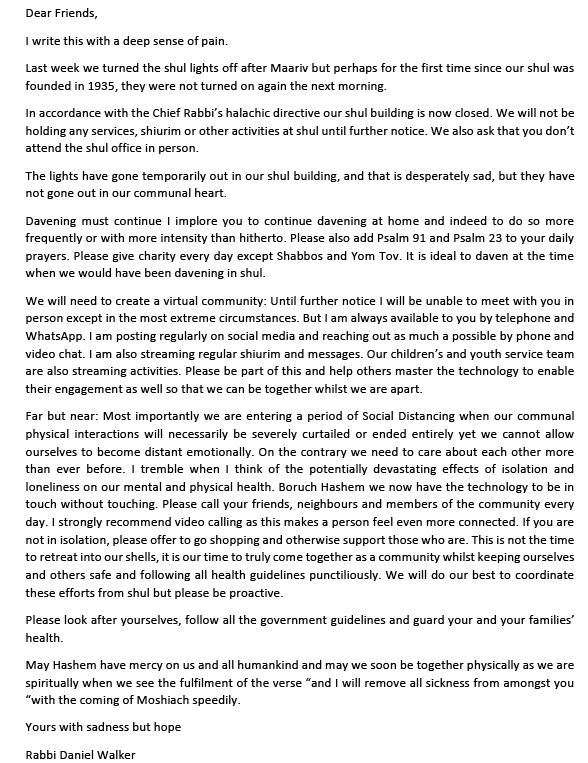 Dear Friends,

I write this with a deep sense of pain.

Last week we turned the shul lights off after Maariv but perhaps for the first time since our shul was founded in 1935, they were not turned on again the next morning.

In accordance with the Chief Rabbi's halachic directive our shul building is now closed. We will not be holding any services, shiurim or other activities at shul until further notice. We also ask that you don't attend the shul office in person.

The lights have gone temporarily out in our shul building, and that is desperately sad, but they have not gone out in our communal heart.

Davening must continue I implore you to continue davening at home and indeed to do so more frequently or with more intensity than hitherto. Please also add Psalm 91 and Psalm 23 to your daily prayers. Please give charity every day except Shabbos and Yom Tov. It is ideal to daven at the time when we would have been davening in shul.

We will need to create a virtual community: Until further notice I will be unable to meet with you in person except in the most extreme circumstances. But I am always available to you by telephone and WhatsApp. I am posting regularly on social media and reaching out as much a possible by phone and video chat. I am also streaming regular shiurim and messages. Our children's and youth service team are also streaming activities. Please be part of this and help others master the technology to enable their engagement as well so that we can be together whilst we are apart.

Far but near: Most importantly we are entering a period of Social Distancing when our communal physical interactions will necessarily be severely curtailed or ended entirely yet we cannot allow ourselves to become distant emotionally. On the contrary we need to care about each other more than ever before. I tremble when I think of the potentially devastating effects of isolation and loneliness on our mental and physical health. Boruch Hashem we now have the technology to be in touch without touching. Please call your friends, neighbours and members of the community every day. I strongly recommend video calling as this makes a person feel even more connected. If you are not in isolation, please offer to go shopping and otherwise support those who are. This is not the time to retreat into our shells, it is our time to truly come together as a community whilst keeping ourselves and others safe and following all health guidelines punctiliously. We will do our best to coordinate these efforts from shul but please be proactive.

Please look after yourselves, follow all the government guidelines and guard your and your families' health.

May Hashem have mercy on us and all humankind and may we soon be together physically as we are spiritually when we see the fulfilment of the verse "and I will remove all sickness from amongst you "with the coming of Moshiach speedily.

Yours with sadness but hope

Rabbi Daniel Walker